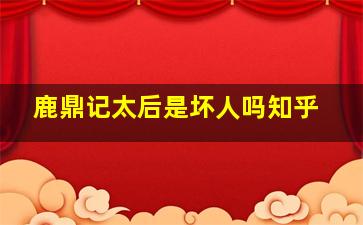 鹿鼎记太后是坏人吗知乎